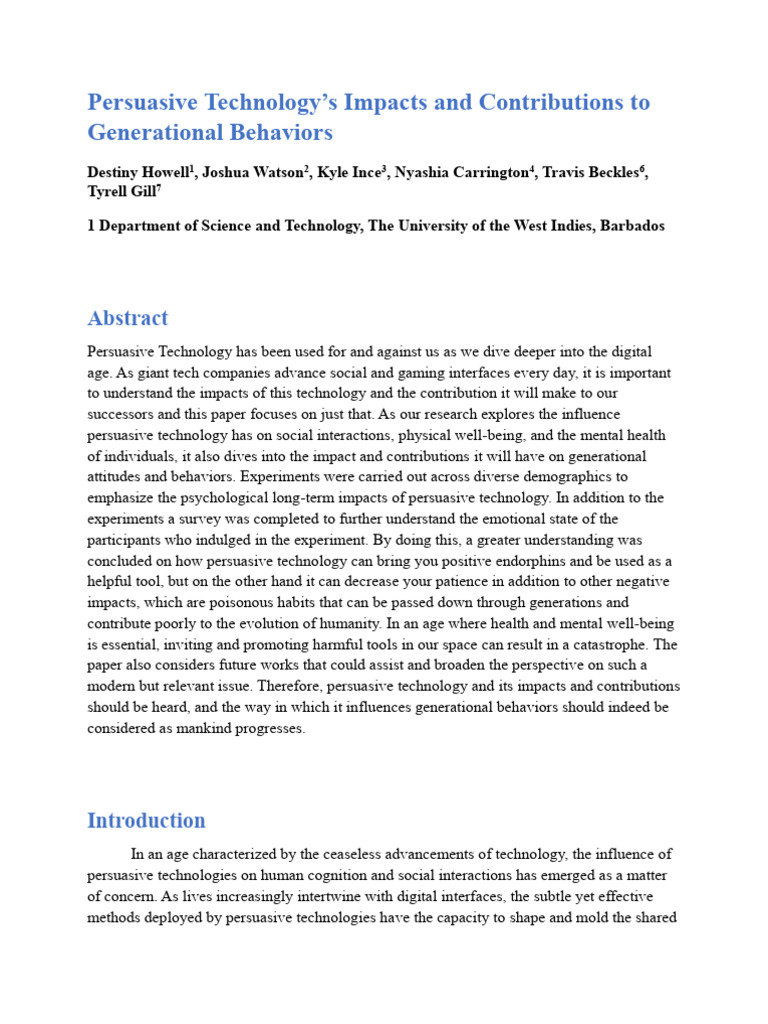 Persuasive Technology's Impacts and Contributions to Generational Behaviors

Destiny Howell$^1$, Joshua Watson$^2$, Kyle Ince$^3$, Nyashia Carrington$^4$, Travis Beckles$^6$, Tyrell Gill$^7$

1 Department of Science and Technology, The University of the West Indies, Barbados

Abstract

Persuasive Technology has been used for and against us as we dive deeper into the digital age. As giant tech companies advance social and gaming interfaces every day, it is important to understand the impacts of this technology and the contribution it will make to our successors and this paper focuses on just that. As our research explores the influence persuasive technology has on social interactions, physical well-being, and the mental health of individuals, it also dives into the impact and contributions it will have on generational attitudes and behaviors. Experiments were carried out across diverse demographics to emphasize the psychological long-term impacts of persuasive technology. In addition to the experiments a survey was completed to further understand the emotional state of the participants who indulged in the experiment. By doing this, a greater understanding was concluded on how persuasive technology can bring you positive endorphins and be used as a helpful tool, but on the other hand it can decrease your patience in addition to other negative impacts, which are poisonous habits that can be passed down through generations and contribute poorly to the evolution of humanity. In an age where health and mental well-being is essential, inviting and promoting harmful tools in our space can result in a catastrophe. The paper also considers future works that could assist and broaden the perspective on such a modern but relevant issue. Therefore, persuasive technology and its impacts and contributions should be heard, and the way in which it influences generational behaviors should indeed be considered as mankind progresses.

Introduction

In an age characterized by the ceaseless advancements of technology, the influence of persuasive technologies on human cognition and social interactions has emerged as a matter of concern. As lives increasingly intertwine with digital interfaces, the subtle yet effective methods deployed by persuasive technologies have the capacity to shape and mold the shared